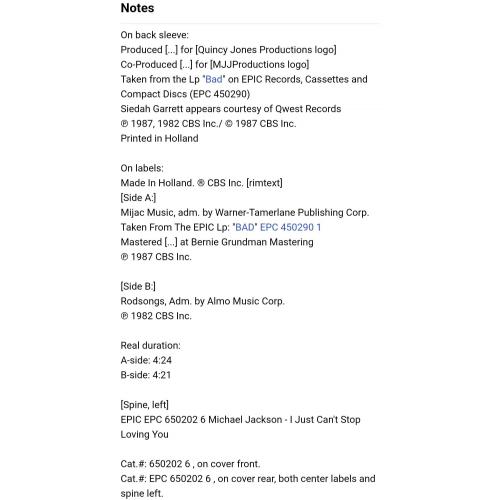 Notes

On back sleeve:
Produced [...] for [Quincy Jones Productions logo]
Co-Produced [...] for [MJJProductions logo]
Taken from the Lp "Bad" on EPIC Records, Cassettes and Compact Discs (EPC 450290)
Siedah Garrett appears courtesy of Qwest Records
℗ 1987, 1982 CBS Inc./ © 1987 CBS Inc.
Printed in Holland

On labels:
Made In Holland. ® CBS Inc. [rimtext]
[Side A:]
Mijac Music, adm. by Warner-Tamerlane Publishing Corp.
Taken From The EPIC Lp: "BAD" EPC 450290 1
Mastered [...] at Bernie Grundman Mastering
℗ 1987 CBS Inc.

[Side B:]
Rodsongs, Adm. by Almo Music Corp.
℗ 1982 CBS Inc.

Real duration:
A-side: 4:24
B-side: 4:21

[Spine, left]
EPIC EPC 650202 6 Michael Jackson - I Just Can't Stop Loving You

Cat.#: 650202 6 , on cover front.
Cat.#: EPC 650202 6 , on cover rear, both center labels and spine left.